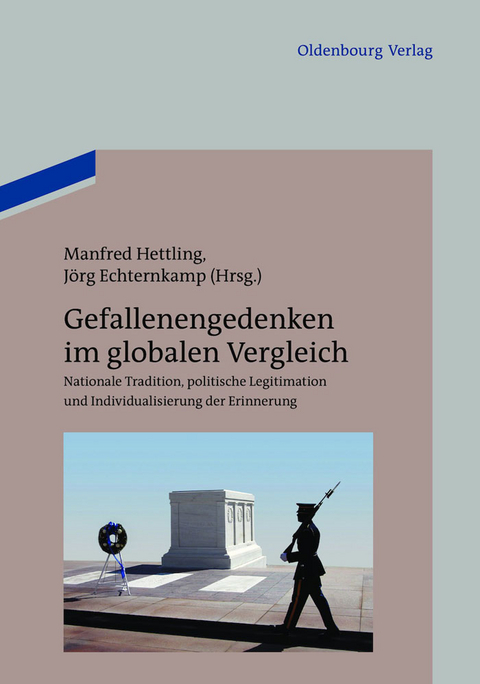 Oldenbourg Verlag

Manfred Hettling,
Jörg Echternkamp (Hrsg.)

Gefallenengedenken im globalen Vergleich

Nationale Tradition, politische Legitimation und Individualisierung der Erinnerung